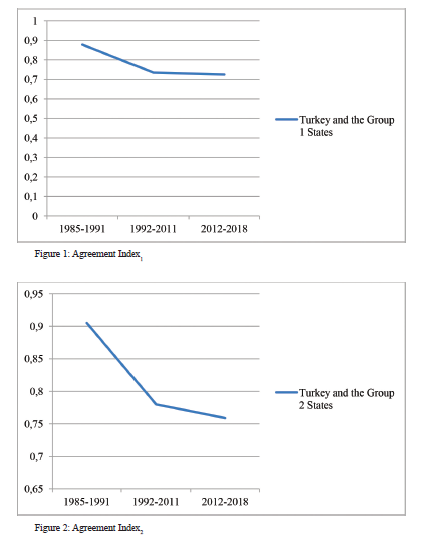 1
0,9
0,8
0,7
0,6
0,5
0,4
0,3
0,2
0,1
0

1985-1991
1992-2011
2012-2018

Turkey and the Group 1 States

Figure 1: Agreement Index$_1$

0,95
0,9
0,85
0,8
0,75
0,7
0,65

1985-1991
1992-2011
2012-2018

Turkey and the Group 2 States

Figure 2: Agreement Index$_2$